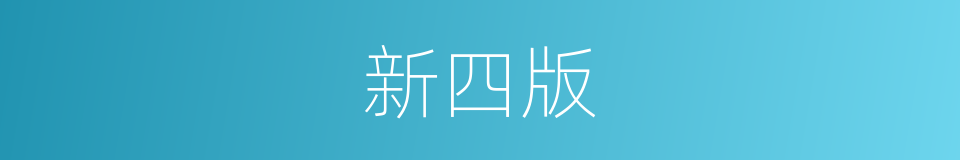 新四版